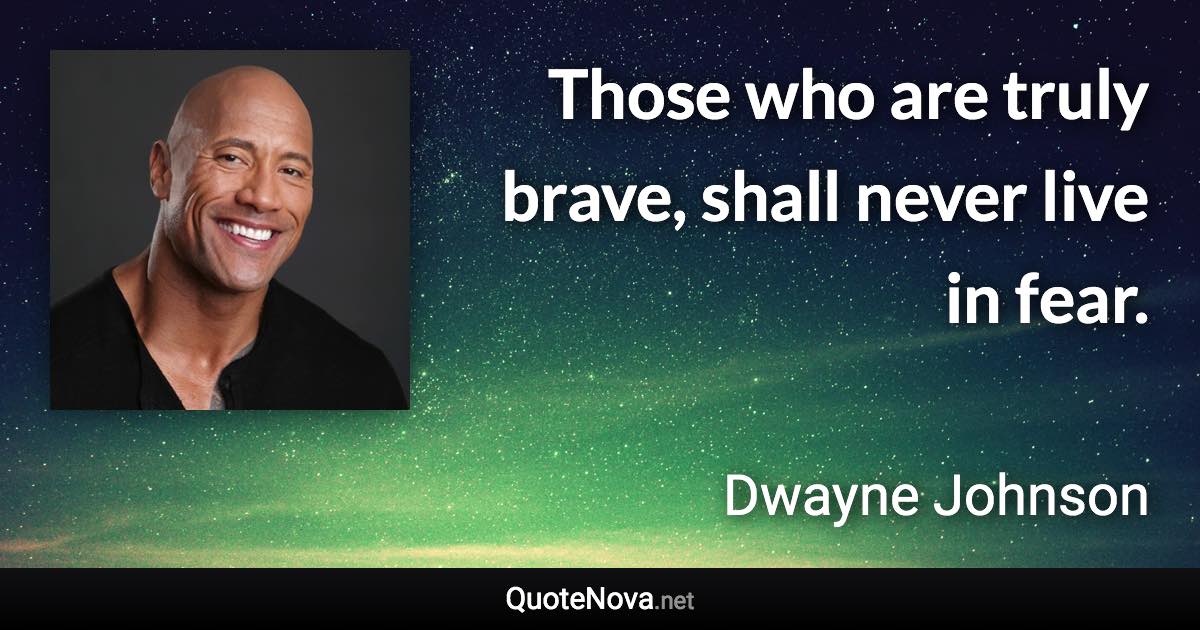 Those who are truly brave, shall never live in fear.

Dwayne Johnson

QuoteNova.net